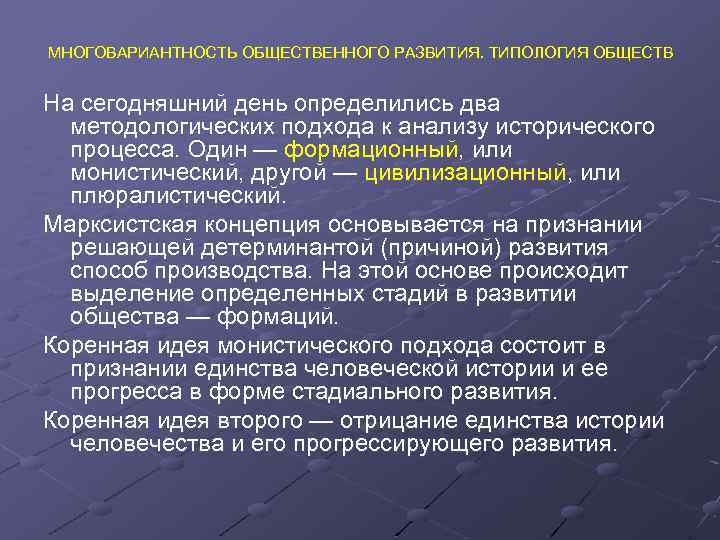 МНОГОВАРИАНТНОСТЬ ОБЩЕСТВЕННОГО РАЗВИТИЯ. ТИПОЛОГИЯ ОБЩЕСТВ

На сегодняшний день определились два методологических подхода к анализу исторического процесса. Один — формационный, или монистический, другой — цивилизационный, или плюралистический.

Марксистская концепция основывается на признании решающей детерминантой (причиной) развития способ производства. На этой основе происходит выделение определенных стадий в развитии общества — формаций.

Коренная идея монистического подхода состоит в признании единства человеческой истории и ее прогресса в форме стадиального развития.

Коренная идея второго — отрицание единства истории человечества и его прогрессирующего развития.